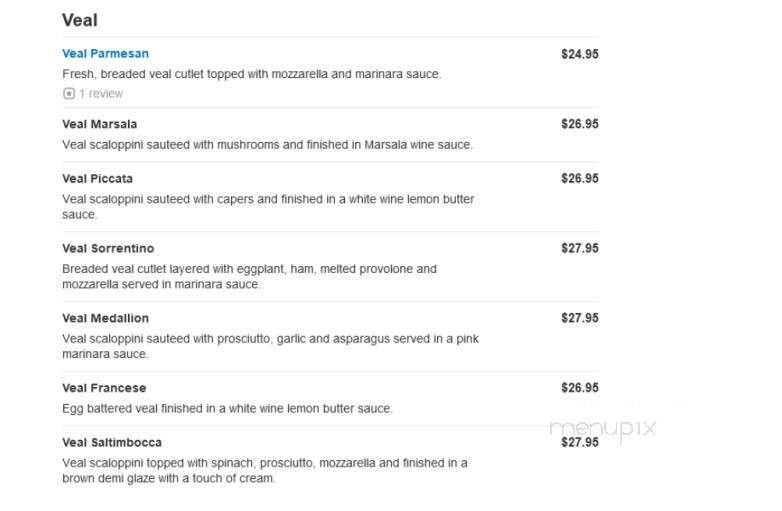 Veal

Veal Parmesan
$24.95
Fresh, breaded veal cutlet topped with mozzarella and marinara sauce.
1 review

Veal Marsala
$26.95
Veal scaloppini sauteed with mushrooms and finished in Marsala wine sauce.

Veal Piccata
$26.95
Veal scaloppini sauteed with capers and finished in a white wine lemon butter sauce.

Veal Sorrentino
$27.95
Breaded veal cutlet layered with eggplant, ham, melted provolone and mozzarella served in marinara sauce.

Veal Medallion
$27.95
Veal scaloppini sauteed with prosciutto, garlic and asparagus served in a pink marinara sauce.

Veal Francese
$26.95
Egg battered veal finished in a white wine lemon butter sauce.

menupix

Veal Saltimbocca
$27.95
Veal scaloppini topped with spinach, prosciutto, mozzarella and finished in a brown demi glaze with a touch of cream.